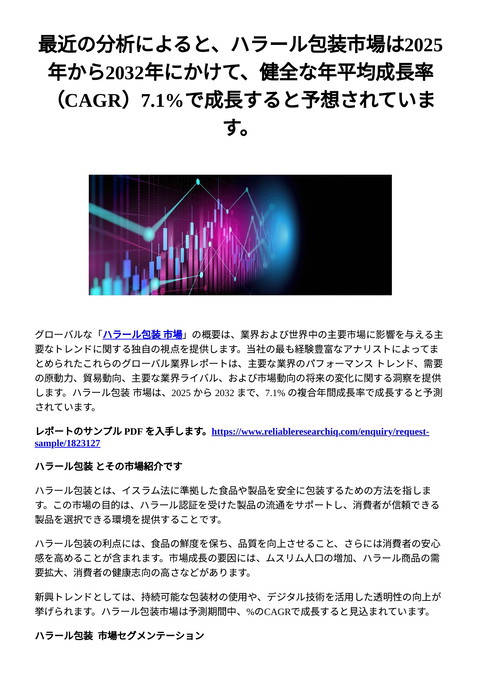 最近の分析によると、ハラール包装市場は2025年から2032年にかけて、健全な年平均成長率（CAGR）7.1%で成長すると予想されています。

グローバルな「ハラール包装 市場」の概要は、業界および世界中の主要市場に影響を与える主要なトレンドに関する独自の視点を提供します。当社の最も経験豊富なアナリストによってまとめられたこれらのグローバル業界レポートは、主要な業界のパフォーマンス トレンド、需要の原動力、貿易動向、主要な業界ライバル、および市場動向の将来の変化に関する洞察を提供します。ハラール包装 市場は、2025 から 2032 まで、7.1% の複合年間成長率で成長すると予測されています。

レポートのサンプル PDF を入手します。https://www.reliableresearchiq.com/enquiry/request-sample/1823127

ハラール包装 とその市場紹介です

ハラール包装とは、イスラム法に準拠した食品や製品を安全に包装するための方法を指します。この市場の目的は、ハラール認証を受けた製品の流通をサポートし、消費者が信頼できる製品を選択できる環境を提供することです。

ハラール包装の利点には、食品の鮮度を保ち、品質を向上させること、さらには消費者の安心感を高めることが含まれます。市場成長の要因には、ムスリム人口の増加、ハラール商品の需要拡大、消費者の健康志向の高さなどがあります。

新興トレンドとしては、持続可能な包装材の使用や、デジタル技術を活用した透明性の向上が挙げられます。ハラール包装市場は予測期間中、%のCAGRで成長すると見込まれています。

ハラール包装 市場セグメンテーション